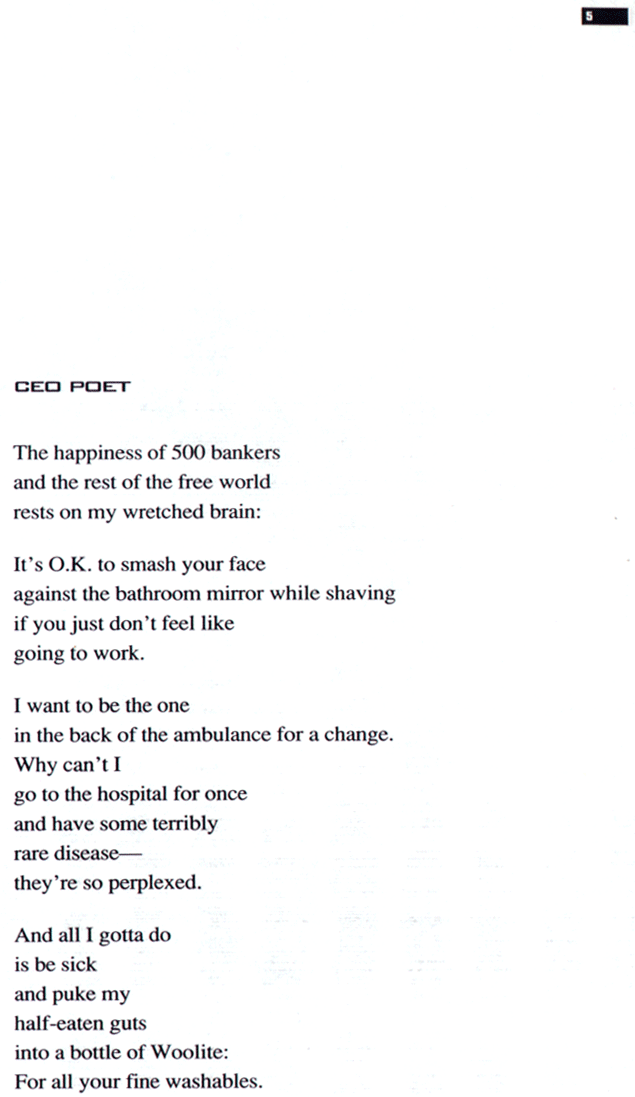 5

CEO POET

The happiness of 500 bankers
and the rest of the free world
rests on my wretched brain:

It's O.K. to smash your face
against the bathroom mirror while shaving
if you just don't feel like
going to work.

I want to be the one
in the back of the ambulance for a change.
Why can't I
go to the hospital for once
and have some terribly
rare disease—
they're so perplexed.

And all I gotta do
is be sick
and puke my
half-eaten guts
into a bottle of Woolite:
For all your fine washables.